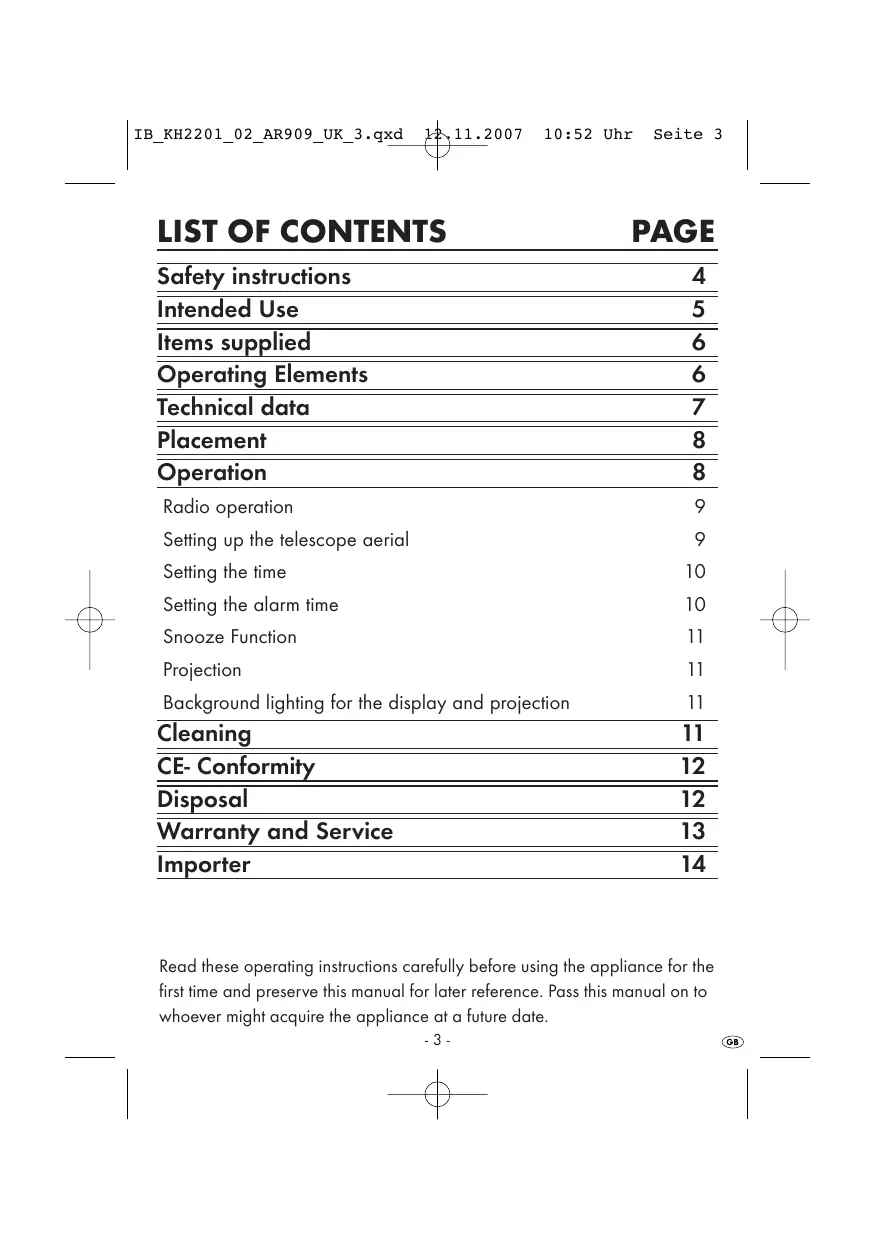 IB_KH2201_02_AR909_UK_3.qxd 12.11.2007 10:52 Uhr Seite 3

| LIST OF CONTENTS | PAGE |
|---|---|
| Safety instructions | 4 |
| Intended Use | 5 |
| Items supplied | 6 |
| Operating Elements | 6 |
| Technical data | 7 |
| Placement | 8 |
| Operation | 8 |
| Radio operation | 9 |
| Setting up the telescope aerial | 9 |
| Setting the time | 10 |
| Setting the alarm time | 10 |
| Snooze Function | 11 |
| Projection | 11 |
| Background lighting for the display and projection | 11 |
| Cleaning | 11 |
| CE- Conformity | 12 |
| Disposal | 12 |
| Warranty and Service | 13 |
| Importer | 14 |

Read these operating instructions carefully before using the appliance for the first time and preserve this manual for later reference. Pass this manual on to whoever might acquire the appliance at a future date.

- 3 -

GB